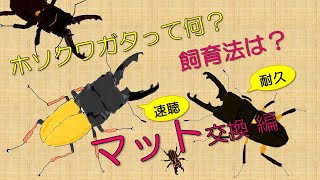 ホソクワガタって何？

飼育法は？

耐久

速聴

マット交換編